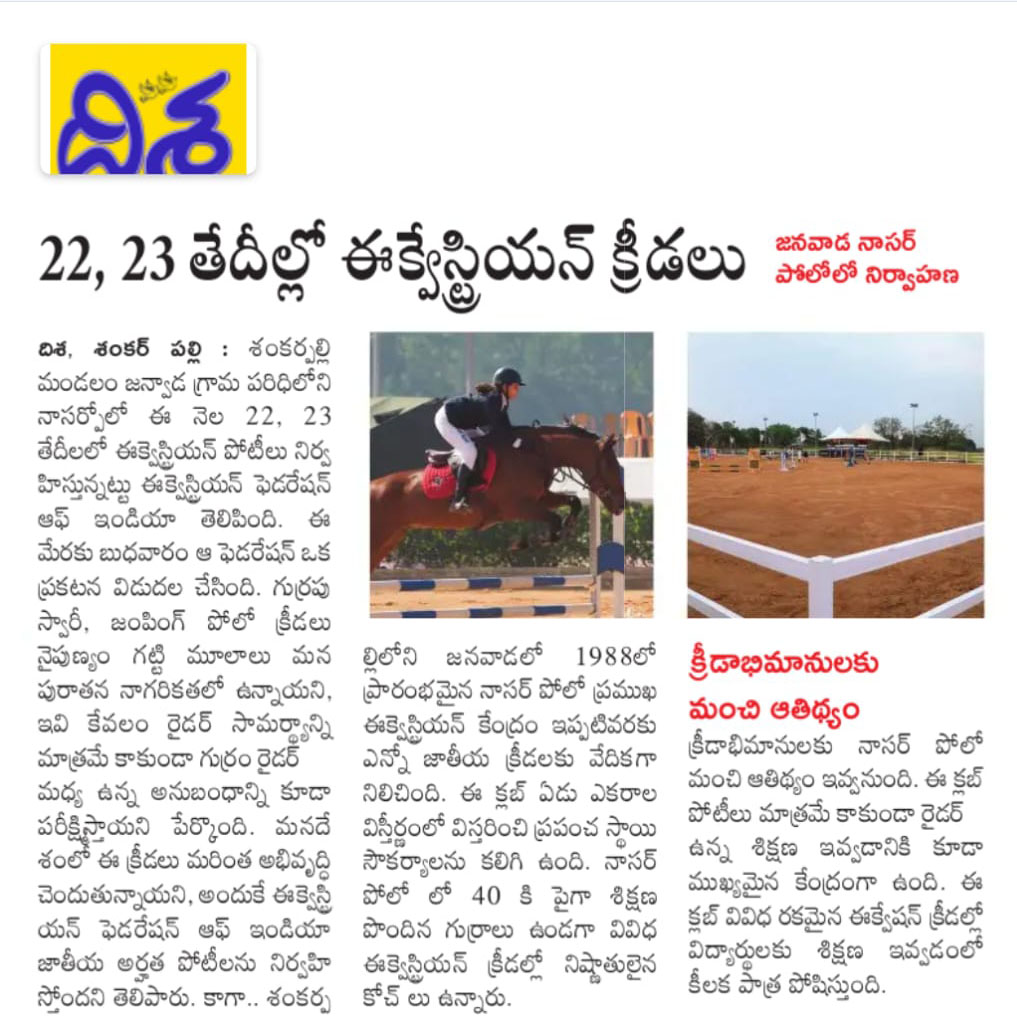 దిశ

22, 23 తేదీల్లో ఈక్వేస్ట్రియన్ క్రీడలు

జనవాడ నాసర్ పోలోలో నిర్వాహణ

దిశ, శంకర్ పల్లి : శంకర్పల్లి మండలం జన్వాడ గ్రామ పరిధిలోని నాసర్పోలో ఈ నెల 22, 23 తేదీలలో ఈక్వెస్ట్రియన్ పోటీలు నిర్వహిస్తున్నట్టు ఈక్వెస్ట్రియన్ ఫెడరేషన్ ఆఫ్ ఇండియా తెలిపింది. ఈ మేరకు బుధవారం ఆ ఫెడరేషన్ ఒక ప్రకటన విడుదల చేసింది. గుర్రపు స్వారీ, జంపింగ్ పోలో క్రీడలు నైపుణ్యం గట్టి మూలాలు మన పురాతన నాగరికతలో ఉన్నాయని, ఇవి కేవలం రైడర్ సామర్థ్యాన్ని మాత్రమే కాకుండా గుర్రం రైడర్ మధ్య ఉన్న అనుబంధాన్ని కూడా పరీక్షిస్తాయని పేర్కొంది. మనదేశంలో ఈ క్రీడలు మరింత అభివృద్ధి చెందుతున్నాయని, అందుకే ఈక్వెస్ట్రియన్ ఫెడరేషన్ ఆఫ్ ఇండియా జాతీయ అర్హత పోటీలను నిర్వహిస్తోందని తెలిపారు. కాగా.. శంకర్పల్లిలోని జనవాడలో 1988లో ప్రారంభమైన నాసర్ పోలో ప్రముఖ ఈక్వెస్ట్రియన్ కేంద్రం ఇప్పటివరకు ఎన్నో జాతీయ క్రీడలకు వేదికగా నిలిచింది. ఈ క్లబ్ ఏడు ఎకరాల విస్తీర్ణంలో విస్తరించి ప్రపంచ స్థాయి సౌకర్యాలను కలిగి ఉంది. నాసర్ పోలో లో 40 కి పైగా శిక్షణ పొందిన గుర్రాలు ఉండగా వివిధ ఈక్వెస్ట్రియన్ క్రీడల్లో నిష్ణాతులైన కోచ్ లు ఉన్నారు.

క్రీడాభిమానులకు మంచి ఆతిథ్యం

క్రీడాభిమానులకు నాసర్ పోలో మంచి ఆతిథ్యం ఇవ్వనుంది. ఈ క్లబ్ పోటీలు మాత్రమే కాకుండా రైడర్ ఉన్న శిక్షణ ఇవ్వడానికి కూడా ముఖ్యమైన కేంద్రంగా ఉంది. ఈ క్లబ్ వివిధ రకమైన ఈక్వేషన్ క్రీడల్లో విద్యార్థులకు శిక్షణ ఇవ్వడంలో కీలక పాత్ర పోషిస్తుంది.